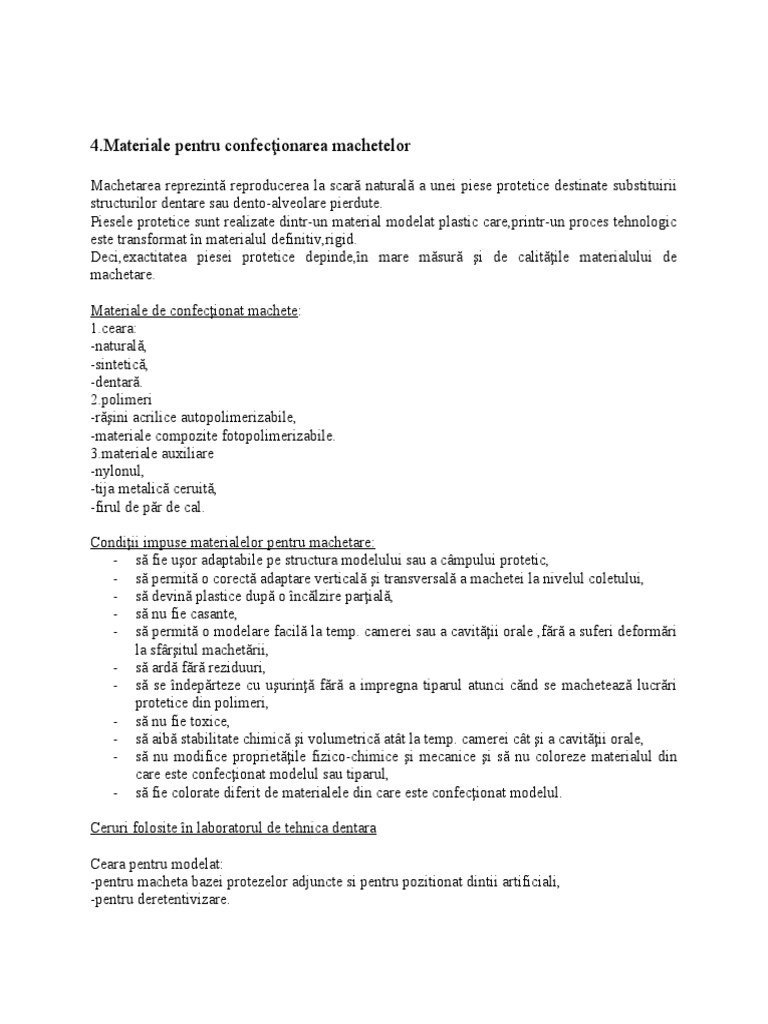 4.Materiale pentru confecţionarea machetelor

Machetarea reprezintă reproducerea la scară naturală a unei piese protetice destinate substituirii structurilor dentare sau dento-alveolare pierdute.
Piesele protetice sunt realizate dintr-un material modelat plastic care,printr-un proces tehnologic este transformat în materialul definitiv,rigid.
Deci,exactitatea piesei protetice depinde,în mare măsură şi de calităţile materialului de machetare.

Materiale de confecţionat machete:
1.ceara:
-naturală,
-sintetică,
-dentară.
2.polimeri
-răşini acrilice autopolimerizabile,
-materiale compozite fotopolimerizabile.
3.materiale auxiliare
-nylonul,
-tija metalică ceruită,
-firul de păr de cal.

Condiţii impuse materialelor pentru machetare:
- să fie uşor adaptabile pe structura modelului sau a câmpului protetic,
- să permită o corectă adaptare verticală şi transversală a machetei la nivelul coletului,
- să devină plastice după o încălzire parţială,
- să nu fie casante,
- să permită o modelare facilă la temp. camerei sau a cavităţii orale ,fără a suferi deformări la sfârşitul machetării,
- să ardă fără reziduuri,
- să se îndepărteze cu uşurinţă fără a impregna tiparul atunci când se machetează lucrări protetice din polimeri,
- să nu fie toxice,
- să aibă stabilitate chimică şi volumetrică atât la temp. camerei cât şi a cavităţii orale,
- să nu modifice proprietăţile fizico-chimice şi mecanice şi să nu coloreze materialul din care este confecţionat modelul sau tiparul,
- să fie colorate diferit de materialele din care este confecţionat modelul.

Ceruri folosite în laboratorul de tehnica dentara

Ceara pentru modelat:
-pentru macheta bazei protezelor adjuncte si pentru pozitionat dintii artificiali,
-pentru deretentivizare.